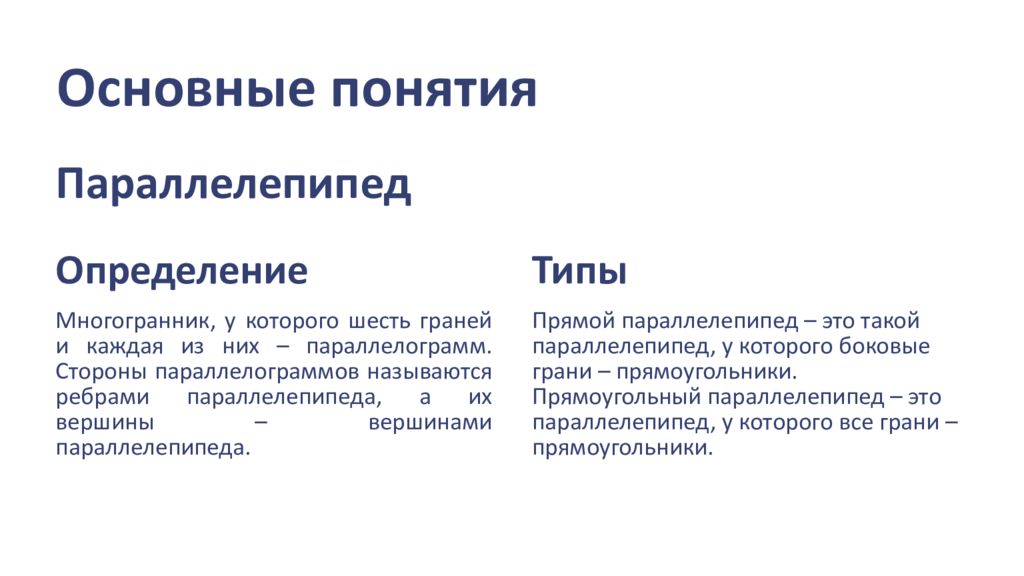 Основные понятия

Параллелепипед

Определение

Многогранник, у которого шесть граней и каждая из них – параллелограмм. Стороны параллелограммов называются ребрами параллелепипеда, а их вершины – вершинами параллелепипеда.

Типы

Прямой параллелепипед – это такой параллелепипед, у которого боковые грани – прямоугольники.
Прямоугольный параллелепипед – это параллелепипед, у которого все грани – прямоугольники.